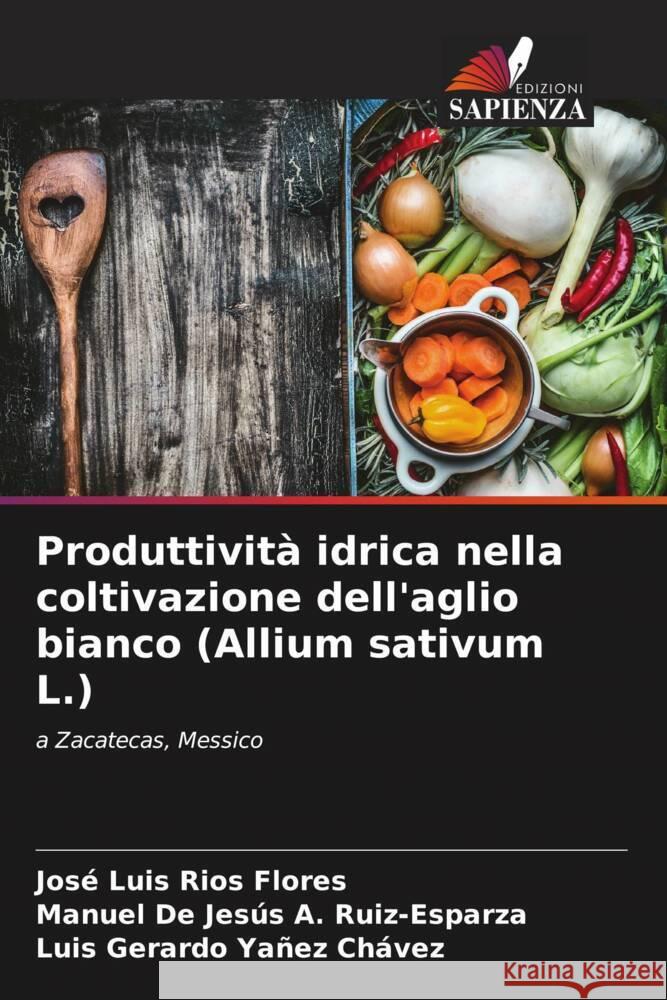 EDIZIONI
SAPIENZA

Produttività idrica nella coltivazione dell'aglio bianco (Allium sativum L.)

a Zacatecas, Messico

José Luis Rios Flores
Manuel De Jesús A. Ruiz-Esparza
Luis Gerardo Yañez Chávez